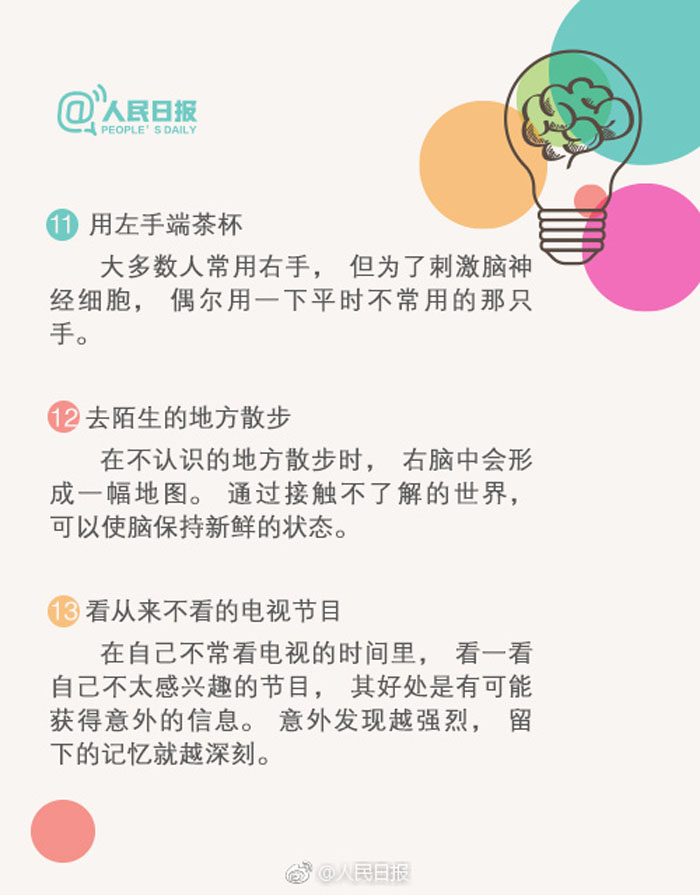 @人民日报
PEOPLE' S DAILY

11 用左手端茶杯

大多数人常用右手，但为了刺激脑神经细胞，偶尔用一下平时不常用的那只手。

12 去陌生的地方散步

在不认识的地方散步时，右脑中会形成一幅地图。通过接触不了解的世界，可以使脑保持新鲜的状态。

13 看从来不看的电视节目

在自己不常看电视的时间里，看一看自己不太感兴趣的节目，其好处是有可能获得意外的信息。意外发现越强烈，留下的记忆就越深刻。

@人民日报